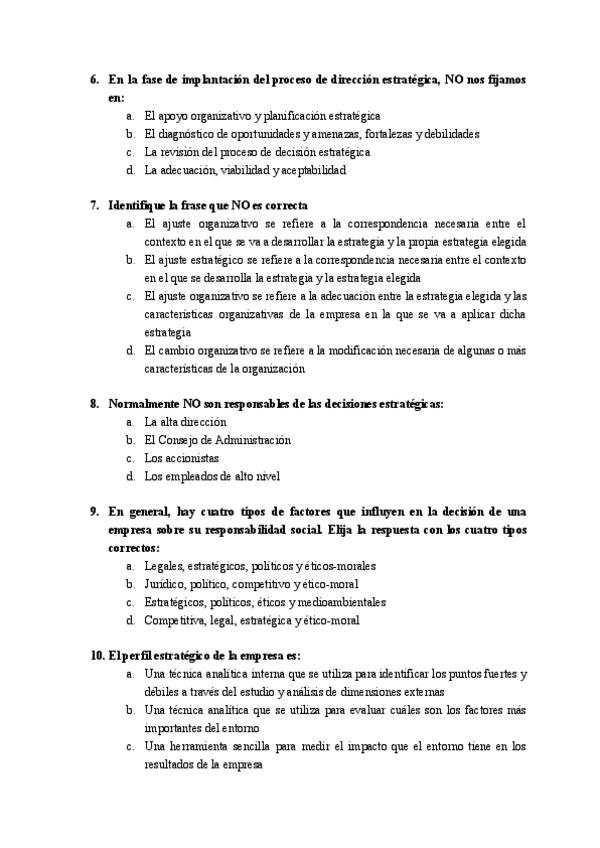 6. En la fase de implantación del proceso de dirección estratégica, NO nos fijamos en:
a. El apoyo organizativo y planificación estratégica
b. El diagnóstico de oportunidades y amenazas, fortalezas y debilidades
c. La revisión del proceso de decisión estratégica
d. La adecuación, viabilidad y aceptabilidad

7. Identifique la frase que NO es correcta
a. El ajuste organizativo se refiere a la correspondencia necesaria entre el contexto en el que se va a desarrollar la estrategia y la propia estrategia elegida
b. El ajuste estratégico se refiere a la correspondencia necesaria entre el contexto en el que se desarrolla la estrategia y la estrategia elegida
c. El ajuste organizativo se refiere a la adecuación entre la estrategia elegida y las características organizativas de la empresa en la que se va a aplicar dicha estrategia
d. El cambio organizativo se refiere a la modificación necesaria de algunas o más características de la organización

8. Normalmente NO son responsables de las decisiones estratégicas:
a. La alta dirección
b. El Consejo de Administración
c. Los accionistas
d. Los empleados de alto nivel

9. En general, hay cuatro tipos de factores que influyen en la decisión de una empresa sobre su responsabilidad social. Elija la respuesta con los cuatro tipos correctos:
a. Legales, estratégicos, políticos y éticos-morales
b. Jurídico, político, competitivo y ético-moral
c. Estratégicos, políticos, éticos y medioambientales
d. Competitiva, legal, estratégica y ético-moral

10. El perfil estratégico de la empresa es:
a. Una técnica analítica interna que se utiliza para identificar los puntos fuertes y débiles a través del estudio y análisis de dimensiones externas
b. Una técnica analítica que se utiliza para evaluar cuáles son los factores más importantes del entorno
c. Una herramienta sencilla para medir el impacto que el entorno tiene en los resultados de la empresa